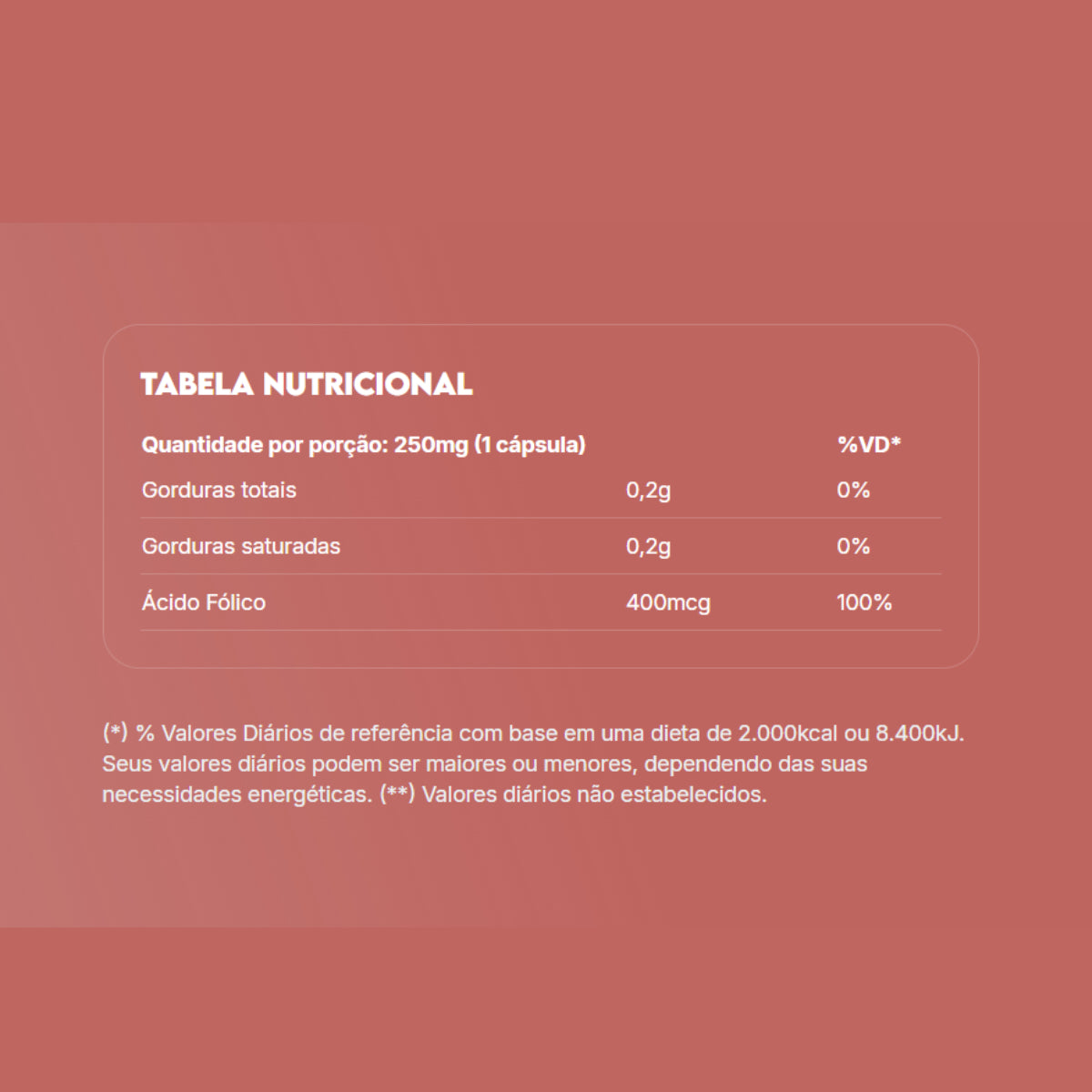 TABELA NUTRICIONAL

| Quantidade por porção: 250mg (1 cápsula) | | %VD* |
|---|---|---|
| Gorduras totais | 0,2g | 0% |
| Gorduras saturadas | 0,2g | 0% |
| Ácido Fólico | 400mcg | 100% |

(*) % Valores Diários de referência com base em uma dieta de 2.000kcal ou 8.400kJ. Seus valores diários podem ser maiores ou menores, dependendo das suas necessidades energéticas. (**) Valores diários não estabelecidos.